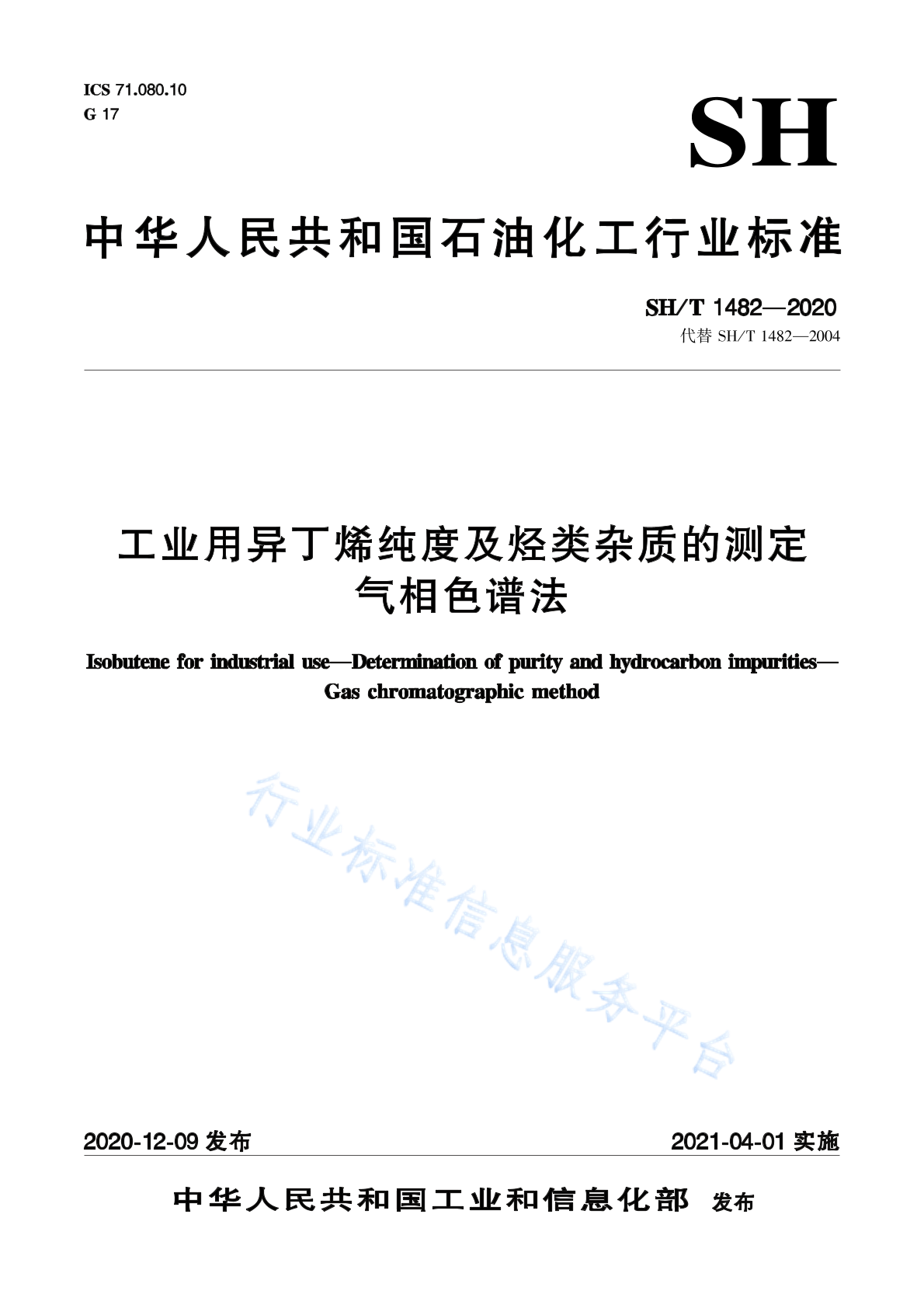 ICS 71.080.10
G 17

SH

中华人民共和国石油化工行业标准

SH/T 1482—2020
代替 SH/T 1482—2004

工业用异丁烯纯度及烃类杂质的测定
气相色谱法

Isobutene for industrial use—Determination of purity and hydrocarbon impurities—Gas chromatographic method

行业标准信息服务平台

2020-12-09 发布

2021-04-01 实施

中华人民共和国工业和信息化部 发布